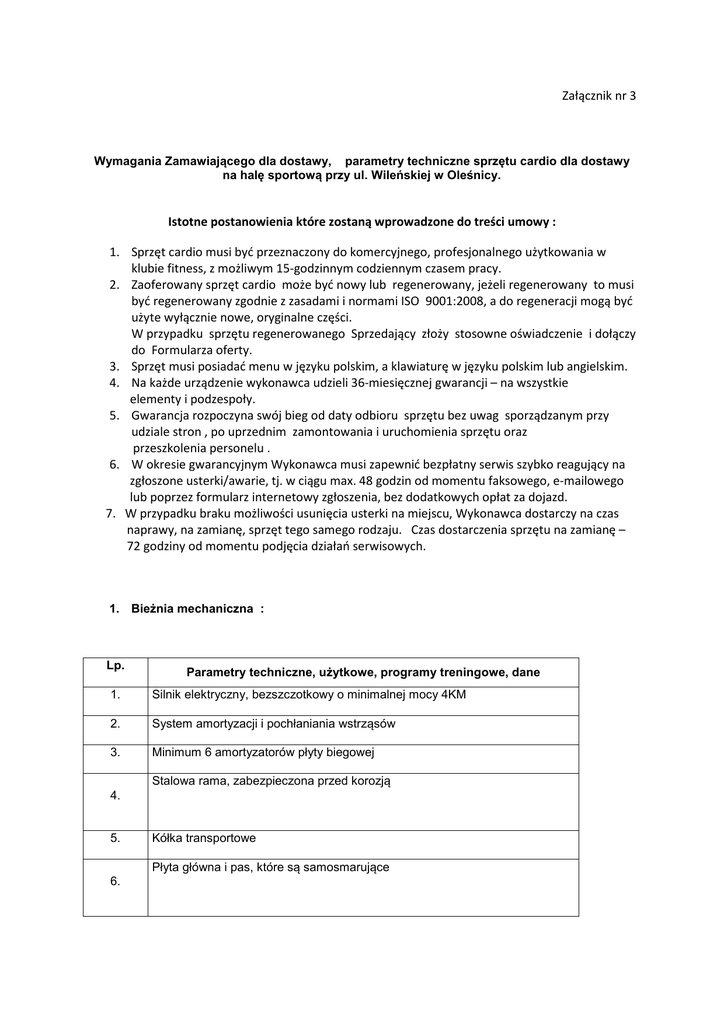 Załącznik nr 3

Wymagania Zamawiającego dla dostawy, parametry techniczne sprzętu cardio dla dostawy na halę sportową przy ul. Wileńskiej w Oleśnicy.

Istotne postanowienia które zostaną wprowadzone do treści umowy :

1. Sprzęt cardio musi być przeznaczony do komercyjnego, profesjonalnego użytkowania w klubie fitness, z możliwym 15-godzinnym codziennym czasem pracy.
2. Zaoferowany sprzęt cardio może być nowy lub regenerowany, jeżeli regenerowany to musi być regenerowany zgodnie z zasadami i normami ISO 9001:2008, a do regeneracji mogą być użyte wyłącznie nowe, oryginalne części.
W przypadku sprzętu regenerowanego Sprzedający złoży stosowne oświadczenie i dołączy do Formularza oferty.
3. Sprzęt musi posiadać menu w języku polskim, a klawiaturę w języku polskim lub angielskim.
4. Na każde urządzenie wykonawca udzieli 36-miesięcznej gwarancji – na wszystkie elementy i podzespoły.
5. Gwarancja rozpoczyna swój bieg od daty odbioru sprzętu bez uwag sporządzanym przy udziale stron , po uprzednim zamontowania i uruchomienia sprzętu oraz przeszkolenia personelu .
6. W okresie gwarancyjnym Wykonawca musi zapewnić bezpłatny serwis szybko reagujący na zgłoszone usterki/awarie, tj. w ciągu max. 48 godzin od momentu faksowego, e-mailowego lub poprzez formularz internetowy zgłoszenia, bez dodatkowych opłat za dojazd.
7. W przypadku braku możliwości usunięcia usterki na miejscu, Wykonawca dostarczy na czas naprawy, na zamianę, sprzęt tego samego rodzaju. Czas dostarczenia sprzętu na zamianę – 72 godziny od momentu podjęcia działań serwisowych.

1. Bieżnia mechaniczna :

| Lp. | Parametry techniczne, użytkowe, programy treningowe, dane |
|---|---|
| 1. | Silnik elektryczny, bezszczotkowy o minimalnej mocy 4KM |
| 2. | System amortyzacji i pochłaniania wstrząsów |
| 3. | Minimum 6 amortyzatorów płyty biegowej |
| 4. | Stalowa rama, zabezpieczona przed korozją |
| 5. | Kółka transportowe |
| 6. | Płyta główna i pas, które są samosmarujące |